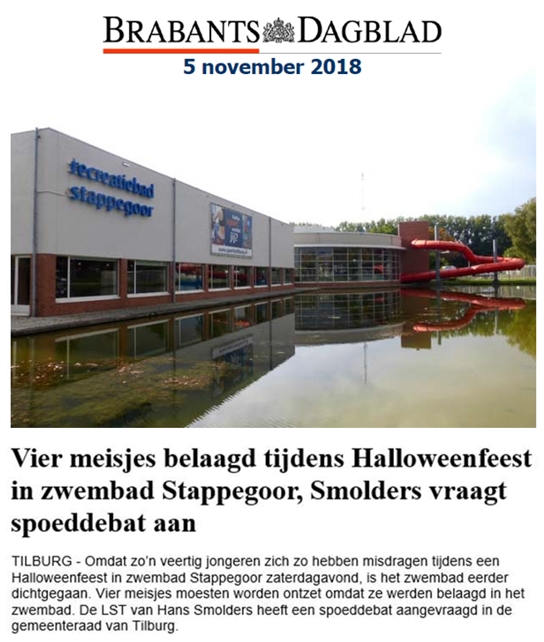 BRABANTS DAGBLAD
5 november 2018

recreatiebad
stappegoor

Vier meisjes belaagd tijdens Halloweenfeest in zwembad Stappegoor, Smolders vraagt spoeddebat aan

TILBURG - Omdat zo'n veertig jongeren zich zo hebben misdragen tijdens een Halloweenfeest in zwembad Stappegoor zaterdagavond, is het zwembad eerder dichtgegaan. Vier meisjes moesten worden ontzet omdat ze werden belaagd in het zwembad. De LST van Hans Smolders heeft een spoeddebat aangevraagd in de gemeenteraad van Tilburg.